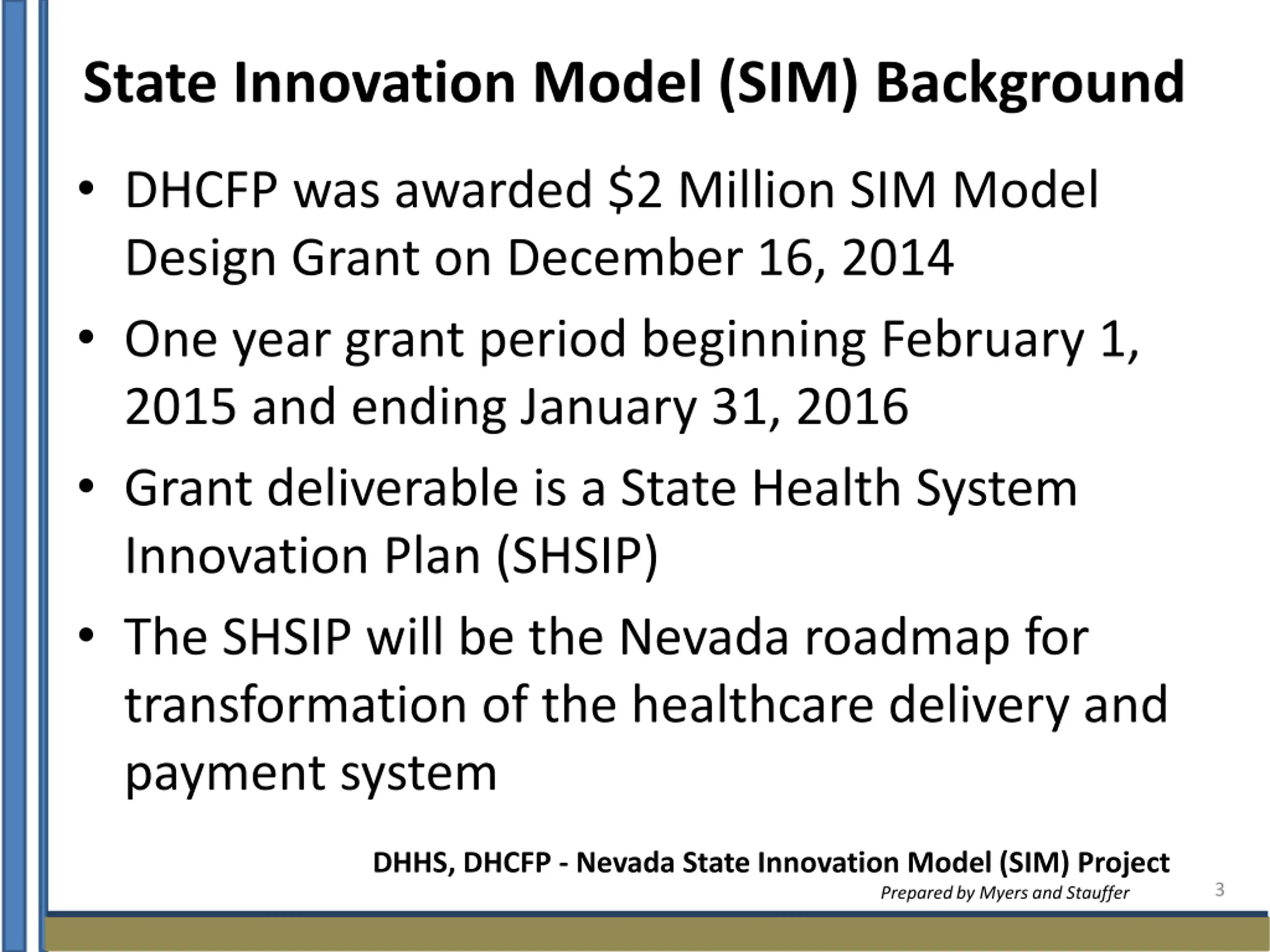 State Innovation Model (SIM) Background

• DHCFP was awarded \$2 Million SIM Model Design Grant on December 16, 2014

• One year grant period beginning February 1, 2015 and ending January 31, 2016

• Grant deliverable is a State Health System Innovation Plan (SHSIP)

• The SHSIP will be the Nevada roadmap for transformation of the healthcare delivery and payment system

DHHS, DHCFP - Nevada State Innovation Model (SIM) Project
Prepared by Myers and Stauffer
3